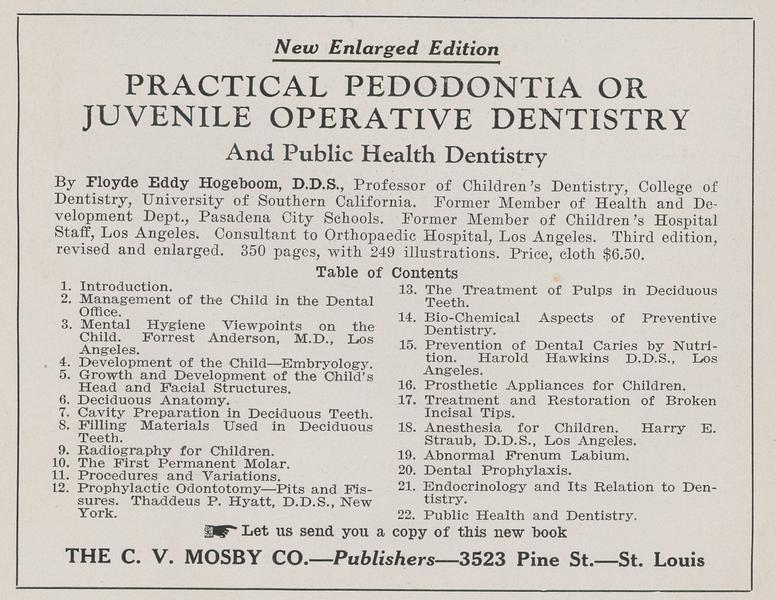 New Enlarged Edition

PRACTICAL PEDODONTIA OR JUVENILE OPERATIVE DENTISTRY

And Public Health Dentistry

By Floyde Eddy Hogeboom, D.D.S., Professor of Children's Dentistry, College of Dentistry, University of Southern California. Former Member of Health and Development Dept., Pasadena City Schools. Former Member of Children's Hospital Staff, Los Angeles. Consultant to Orthopaedic Hospital, Los Angeles. Third edition, revised and enlarged. 350 pages, with 249 illustrations. Price, cloth $6.50.

Table of Contents

1. Introduction.
2. Management of the Child in the Dental Office.
3. Mental Hygiene Viewpoints on the Child. Forrest Anderson, M.D., Los Angeles.
4. Development of the Child—Embryology.
5. Growth and Development of the Child's Head and Facial Structures.
6. Deciduous Anatomy.
7. Cavity Preparation in Deciduous Teeth.
8. Filling Materials Used in Deciduous Teeth.
9. Radiography for Children.
10. The First Permanent Molar.
11. Procedures and Variations.
12. Prophylactic Odontotomy—Pits and Fissures. Thaddeus P. Hyatt, D.D.S., New York.

13. The Treatment of Pulps in Deciduous Teeth.
14. Bio-Chemical Aspects of Preventive Dentistry.
15. Prevention of Dental Caries by Nutrition. Harold Hawkins D.D.S., Los Angeles.
16. Prosthetic Appliances for Children.
17. Treatment and Restoration of Broken Incisal Tips.
18. Anesthesia for Children. Harry E. Straub, D.D.S., Los Angeles.
19. Abnormal Frenum Labium.
20. Dental Prophylaxis.
21. Endocrinology and Its Relation to Dentistry.
22. Public Health and Dentistry.

Let us send you a copy of this new book

THE C. V. MOSBY CO.—Publishers—3523 Pine St.—St. Louis